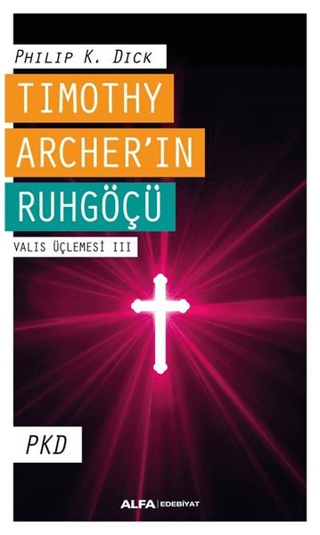 PHILIP K. DICK

TIMOTHY ARCHER'IN RUHGÖÇÜ

VALIS ÜÇLEMESİ III

PKD

ALFA | EDEBİYAT